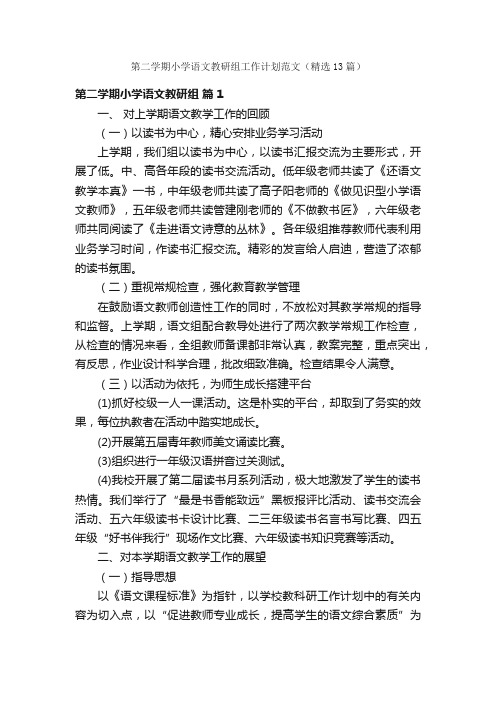 第二学期小学语文教研组工作计划范文（精选13篇）

第二学期小学语文教研组 篇1

一、 对上学期语文教学工作的回顾

（一）以读书为中心，精心安排业务学习活动

上学期，我们组以读书为中心，以读书汇报交流为主要形式，开展了低。中、高各年段的读书交流活动。低年级老师共读了《还语文教学本真》一书，中年级老师共读了高子阳老师的《做见识型小学语文教师》，五年级老师共读管建刚老师的《不做教书匠》，六年级老师共同阅读了《走进语文诗意的丛林》。各年级组推荐教师代表利用业务学习时间，作读书汇报交流。精彩的发言给人启迪，营造了浓郁的读书氛围。

（二）重视常规检查，强化教育教学管理

在鼓励语文教师创造性工作的同时，不放松对其教学常规的指导和监督。上学期，语文组配合教导处进行了两次教学常规工作检查，从检查的情况来看，全组教师备课都非常认真，教案完整，重点突出，有反思，作业设计科学合理，批改细致准确。检查结果令人满意。

（三）以活动为依托，为师生成长搭建平台

(1)抓好校级一人一课活动。这是朴实的平台，却取到了务实的效果，每位执教者在活动中踏实地成长。

(2)开展第五届青年教师美文诵读比赛。

(3)组织进行一年级汉语拼音过关测试。

(4)我校开展了第二届读书月系列活动，极大地激发了学生的读书热情。我们举行了“最是书香能致远”黑板报评比活动、读书交流会活动、五六年级读书卡设计比赛、二三年级读书名言书写比赛、四五年级“好书伴我行”现场作文比赛、六年级读书知识竞赛等活动。

二、对本学期语文教学工作的展望

（一）指导思想

以《语文课程标准》为指针，以学校教科研工作计划中的有关内容为切入点，以“促进教师专业成长，提高学生的语文综合素质”为